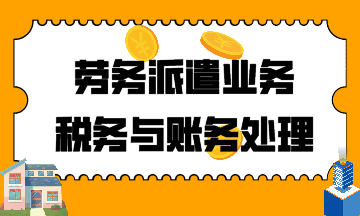 劳务派遣业务
税务与账务处理